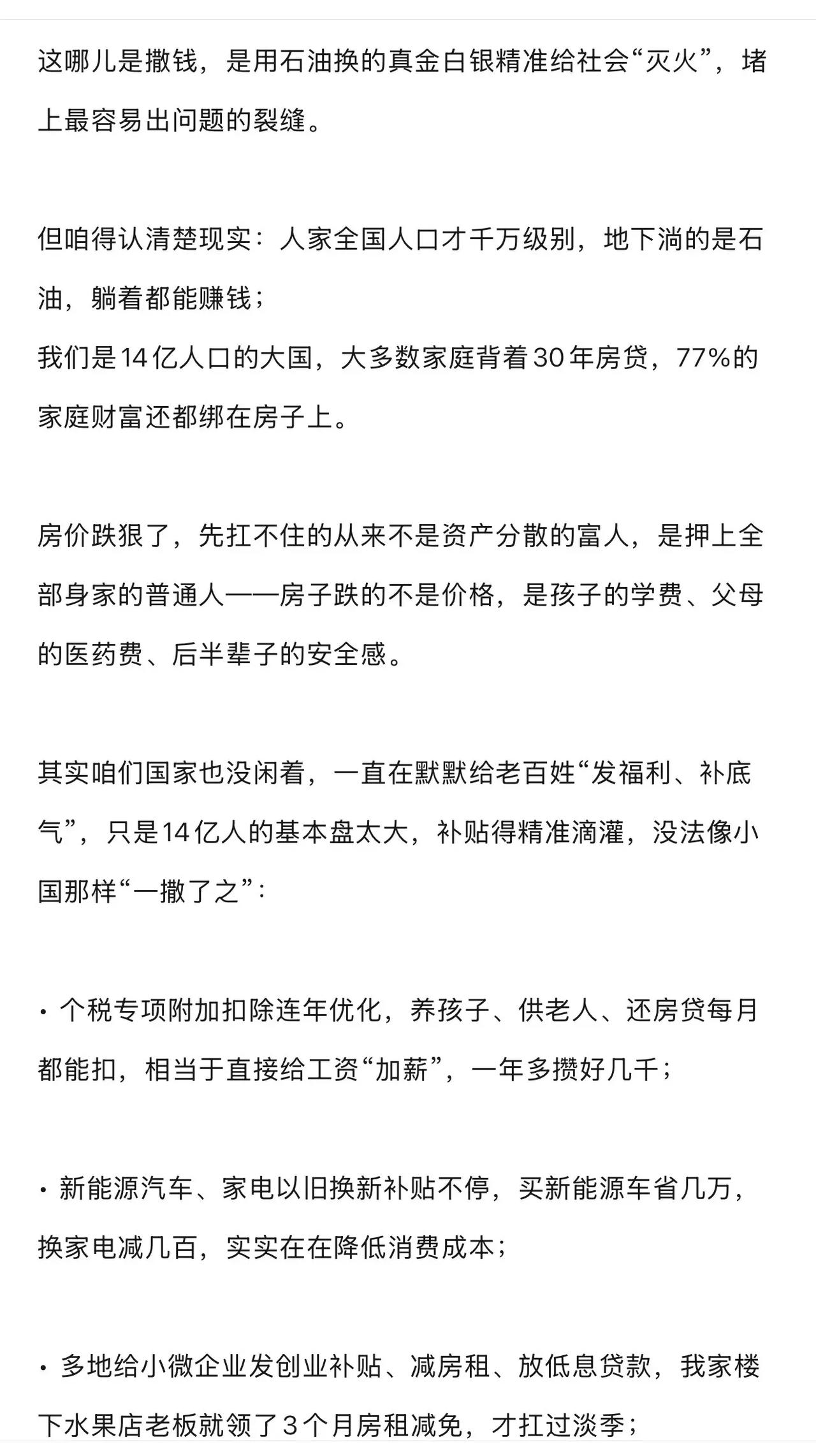 这哪儿是撒钱，是用石油换的真金白银精准给社会“灭火”，堵上最容易出问题的裂缝。

但咱得认清楚现实：人家全国人口才千万级别，地下淌的是石油，躺着都能赚钱；
我们是14亿人口的大国，大多数家庭背着30年房贷，77%的家庭财富还都绑在房子上。

房价跌狠了，先扛不住的从来不是资产分散的富人，是押上全部身家的普通人——房子跌的不是价格，是孩子的学费、父母的医药费、后半辈子的安全感。

其实咱们国家也没闲着，一直在默默给老百姓“发福利、补底气”，只是14亿人的基本盘太大，补贴得精准滴灌，没法像小国那样“一撒了之”：

· 个税专项附加扣除连年优化，养孩子、供老人、还房贷每月都能扣，相当于直接给工资“加薪”，一年多攒好几千；

· 新能源汽车、家电以旧换新补贴不停，买新能源车省几万，换家电减几百，实实在在降低消费成本；

· 多地给小微企业发创业补贴、减房租、放低息贷款，我家楼下水果店老板就领了3个月房租减免，才扛过淡季；